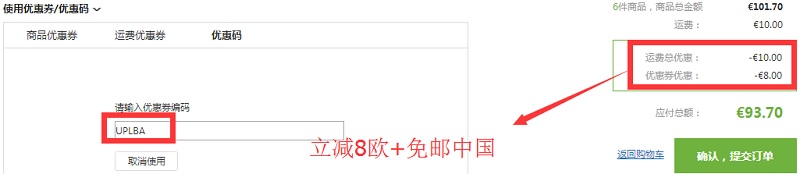 使用优惠券/优惠码

商品优惠券　运费优惠券　优惠码

请输入优惠券编码

UPLBA

取消使用

立减8欧+免邮中国

6件商品，商品总金额　€101.70
运费：　€10.00
运费总优惠：　-€10.00
优惠券优惠：　-€8.00
应付总额：　€93.70

返回购物车

确认，提交订单